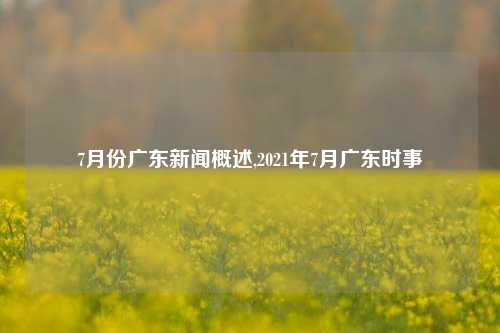 7月份广东新闻概述,2021年7月广东时事